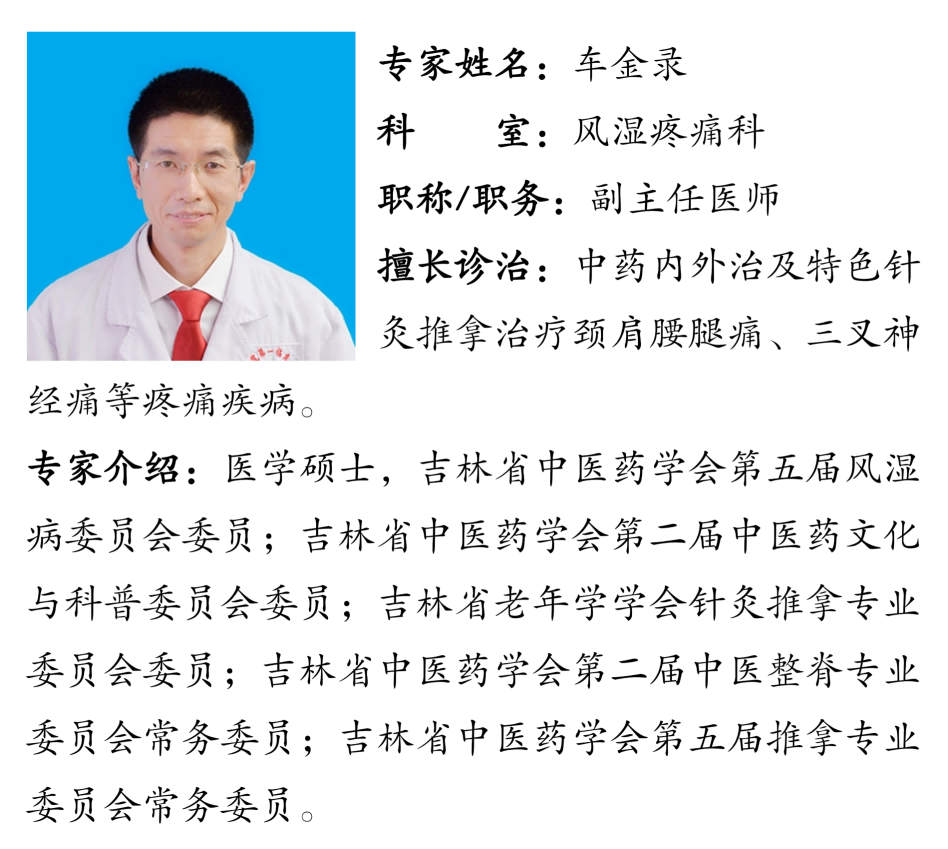 专家姓名：车金录

科　　室：风湿疼痛科

职称/职务：副主任医师

擅长诊治：中药内外治及特色针灸推拿治疗颈肩腰腿痛、三叉神经痛等疼痛疾病。

专家介绍：医学硕士，吉林省中医药学会第五届风湿病委员会委员；吉林省中医药学会第二届中医药文化与科普委员会委员；吉林省老年学学会针灸推拿专业委员会委员；吉林省中医药学会第二届中医整脊专业委员会常务委员；吉林省中医药学会第五届推拿专业委员会常务委员。